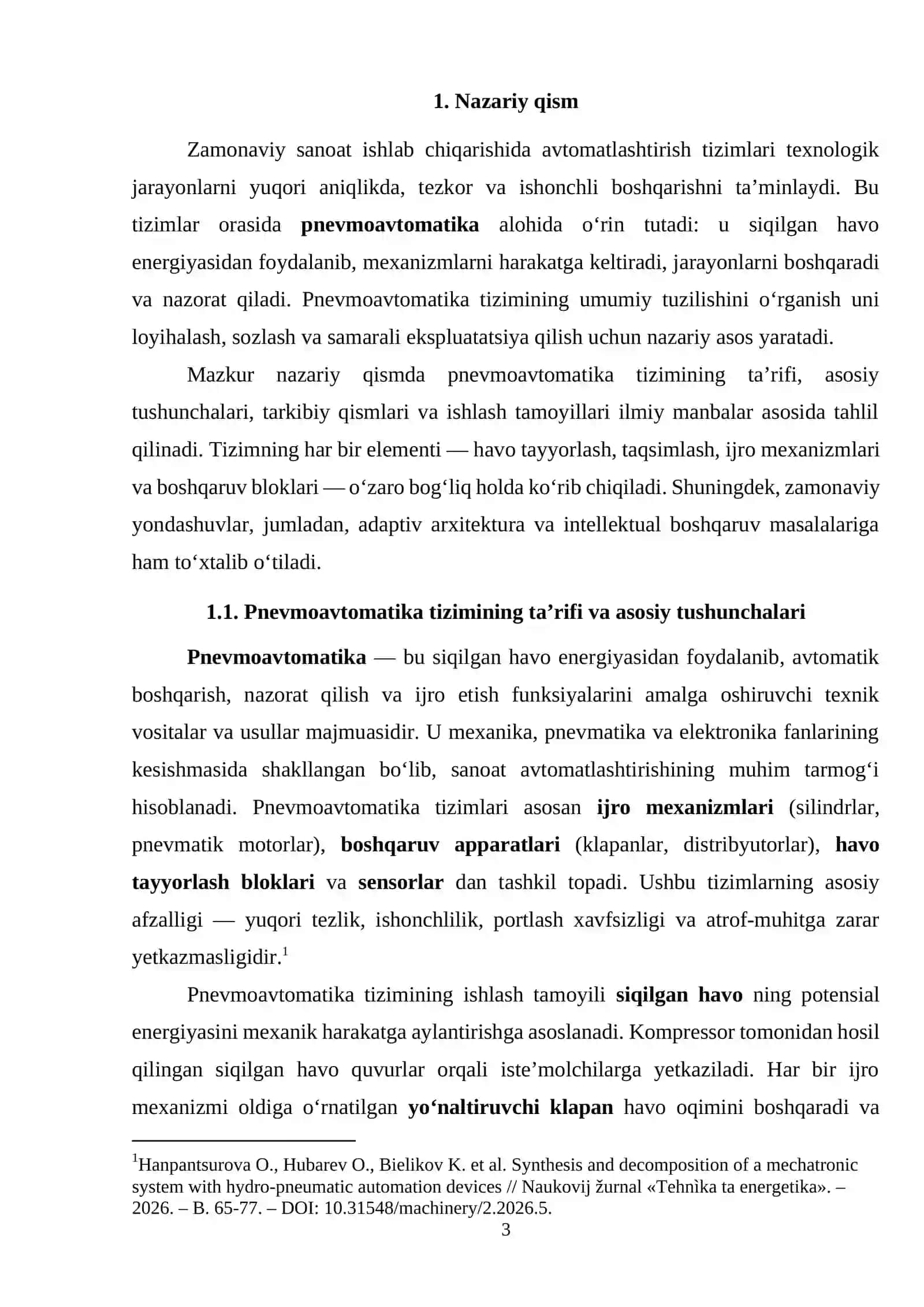 1. Nazariy qism

Zamonaviy sanoat ishlab chiqarishida avtomatlashtirish tizimlari texnologik jarayonlarni yuqori aniqlikda, tezkor va ishonchli boshqarishni ta'minlaydi. Bu tizimlar orasida pnevmoavtomatika alohida o'rin tutadi: u siqilgan havo energiyasidan foydalanib, mexanizmlarni harakatga keltiradi, jarayonlarni boshqaradi va nazorat qiladi. Pnevmoavtomatika tizimining umumiy tuzilishini o'rganish uni loyihalash, sozlash va samarali ekspluatatsiya qilish uchun nazariy asos yaratadi.

Mazkur nazariy qismda pnevmoavtomatika tizimining ta'rifi, asosiy tushunchalari, tarkibiy qismlari va ishlash tamoyillari ilmiy manbalar asosida tahlil qilinadi. Tizimning har bir elementi — havo tayyorlash, taqsimlash, ijro mexanizmlari va boshqaruv bloklari — o'zaro bog'liq holda ko'rib chiqiladi. Shuningdek, zamonaviy yondashuvlar, jumladan, adaptiv arxitektura va intellektual boshqaruv masalalariga ham to'xtalib o'tiladi.

1.1. Pnevmoavtomatika tizimining ta'rifi va asosiy tushunchalari

Pnevmoavtomatika — bu siqilgan havo energiyasidan foydalanib, avtomatik boshqarish, nazorat qilish va ijro etish funksiyalarini amalga oshiruvchi texnik vositalar va usullar majmuasidir. U mexanika, pnevmatika va elektronika fanlarining kesishmasida shakllangan bo'lib, sanoat avtomatlashtirishining muhim tarmog'i hisoblanadi. Pnevmoavtomatika tizimlari asosan ijro mexanizmlari (silindrlar, pnevmatik motorlar), boshqaruv apparatlari (klapanlar, distribyutorlar), havo tayyorlash bloklari va sensorlar dan tashkil topadi. Ushbu tizimlarning asosiy afzalligi — yuqori tezlik, ishonchlilik, portlash xavfsizligi va atrof-muhitga zarar yetkazmasligidir.$^{1}$

Pnevmoavtomatika tizimining ishlash tamoyili siqilgan havo ning potensial energiyasini mexanik harakatga aylantirishga asoslanadi. Kompressor tomonidan hosil qilingan siqilgan havo quvurlar orqali iste'molchilarga yetkaziladi. Har bir ijro mexanizmi oldiga o'rnatilgan yo'naltiruvchi klapan havo oqimini boshqaradi va

$^{1}$Hanpantsurova O., Hubarev O., Bielikov K. et al. Synthesis and decomposition of a mechatronic system with hydro-pneumatic automation devices // Naukovij žurnal «Tehnìka ta energetika». – 2026. – B. 65-77. – DOI: 10.31548/machinery/2.2026.5.

3